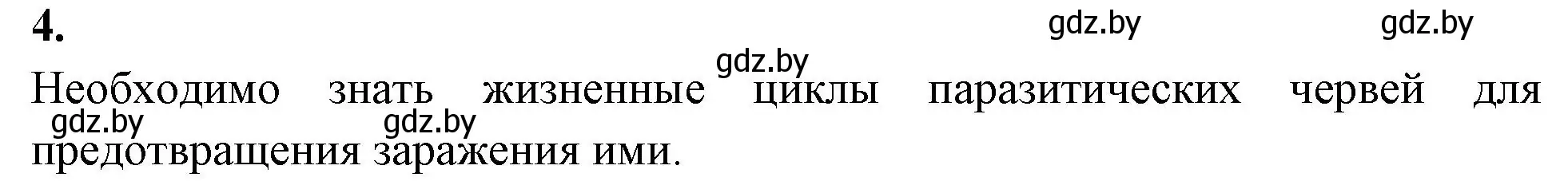 4.

gdz.by gdz.by gdz.by

Необходимо знать жизненные циклы паразитических червей для предотвращения заражения ими.

gdz.by gdz.by